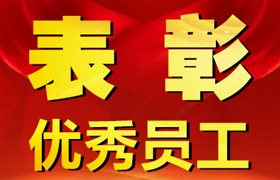 表 彰
优秀员工